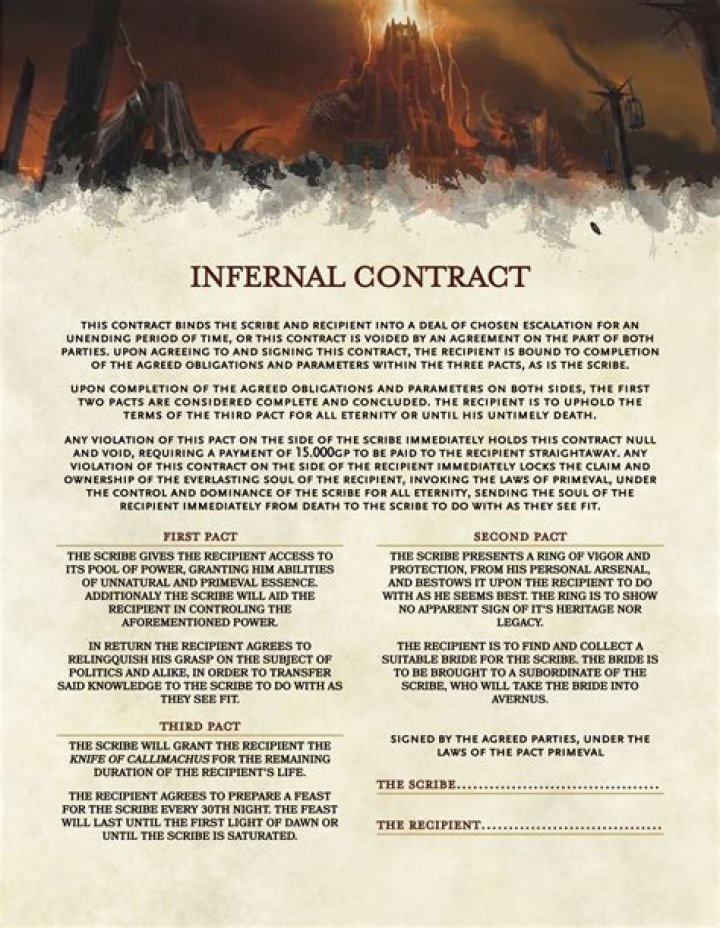 INFERNAL CONTRACT

THIS CONTRACT BINDS THE SCRIBE AND RECIPIENT INTO A DEAL OF CHOSEN ESCALATION FOR AN UNENDING PERIOD OF TIME, OR THIS CONTRACT IS VOIDED BY AN AGREEMENT ON THE PART OF BOTH PARTIES. UPON AGREEING TO AND SIGNING THIS CONTRACT, THE RECIPIENT IS BOUND TO COMPLETION OF THE AGREED OBLIGATIONS AND PARAMETERS WITHIN THE THREE PACTS, AS IS THE SCRIBE.

UPON COMPLETION OF THE AGREED OBLIGATIONS AND PARAMETERS ON BOTH SIDES, THE FIRST TWO PACTS ARE CONSIDERED COMPLETE AND CONCLUDED. THE RECIPIENT IS TO UPHOLD THE TERMS OF THE THIRD PACT FOR ALL ETERNITY OR UNTIL HIS UNTIMELY DEATH.

ANY VIOLATION OF THIS PACT ON THE SIDE OF THE SCRIBE IMMEDIATELY HOLDS THIS CONTRACT NULL AND VOID, REQUIRING A PAYMENT OF 15.000GP TO BE PAID TO THE RECIPIENT STRAIGHTAWAY. ANY VIOLATION OF THIS CONTRACT ON THE SIDE OF THE RECIPIENT IMMEDIATELY LOCKS THE CLAIM AND OWNERSHIP OF THE EVERLASTING SOUL OF THE RECIPIENT, INVOKING THE LAWS OF PRIMEVAL, UNDER THE CONTROL AND DOMINANCE OF THE SCRIBE FOR ALL ETERNITY, SENDING THE SOUL OF THE RECIPIENT IMMEDIATELY FROM DEATH TO THE SCRIBE TO DO WITH AS THEY SEE FIT.

FIRST PACT

THE SCRIBE GIVES THE RECIPIENT ACCESS TO ITS POOL OF POWER, GRANTING HIM ABILITIES OF UNNATURAL AND PRIMEVAL ESSENCE. ADDITIONALY THE SCRIBE WILL AID THE RECIPIENT IN CONTROLING THE AFOREMENTIONED POWER.

IN RETURN THE RECIPIENT AGREES TO RELINGQUISH HIS GRASP ON THE SUBJECT OF POLITICS AND ALIKE, IN ORDER TO TRANSFER SAID KNOWLEDGE TO THE SCRIBE TO DO WITH AS THEY SEE FIT.

THIRD PACT

THE SCRIBE WILL GRANT THE RECIPIENT THE KNIFE OF CALLIMACHUS FOR THE REMAINING DURATION OF THE RECIPIENT'S LIFE.

THE RECIPIENT AGREES TO PREPARE A FEAST FOR THE SCRIBE EVERY 30TH NIGHT. THE FEAST WILL LAST UNTIL THE FIRST LIGHT OF DAWN OR UNTIL THE SCRIBE IS SATURATED.

SECOND PACT

THE SCRIBE PRESENTS A RING OF VIGOR AND PROTECTION, FROM HIS PERSONAL ARSENAL, AND BESTOWS IT UPON THE RECIPIENT TO DO WITH AS HE SEEMS BEST. THE RING IS TO SHOW NO APPARENT SIGN OF IT'S HERITAGE NOR LEGACY.

THE RECIPIENT IS TO FIND AND COLLECT A SUITABLE BRIDE FOR THE SCRIBE. THE BRIDE IS TO BE BROUGHT TO A SUBORDINATE OF THE SCRIBE, WHO WILL TAKE THE BRIDE INTO AVERNUS.

SIGNED BY THE AGREED PARTIES, UNDER THE LAWS OF THE PACT PRIMEVAL

THE SCRIBE.....................................

THE RECIPIENT.................................